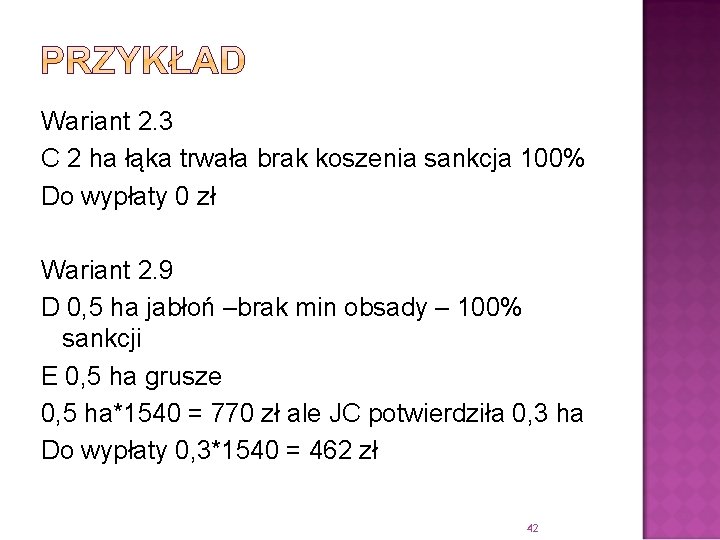 PRZYKŁAD

Wariant 2.3

C 2 ha łąka trwała brak koszenia sankcja 100%

Do wypłaty 0 zł

Wariant 2.9

D 0,5 ha jabłoń –brak min obsady – 100% sankcji

E 0,5 ha grusze

0,5 ha*1540 = 770 zł ale JC potwierdziła 0,3 ha

Do wypłaty 0,3*1540 = 462 zł

42